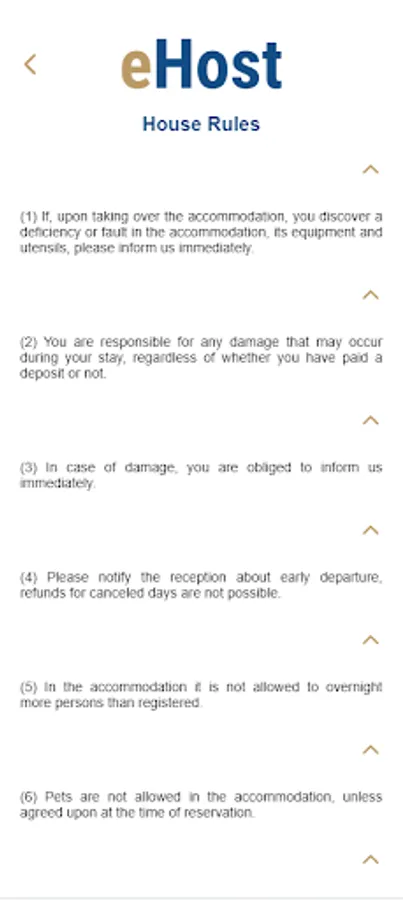 eHost

House Rules

(1) If, upon taking over the accommodation, you discover a deficiency or fault in the accommodation, its equipment and utensils, please inform us immediately.

(2) You are responsible for any damage that may occur during your stay, regardless of whether you have paid a deposit or not.

(3) In case of damage, you are obliged to inform us immediately.

(4) Please notify the reception about early departure, refunds for canceled days are not possible.

(5) In the accommodation it is not allowed to overnight more persons than registered.

(6) Pets are not allowed in the accommodation, unless agreed upon at the time of reservation.